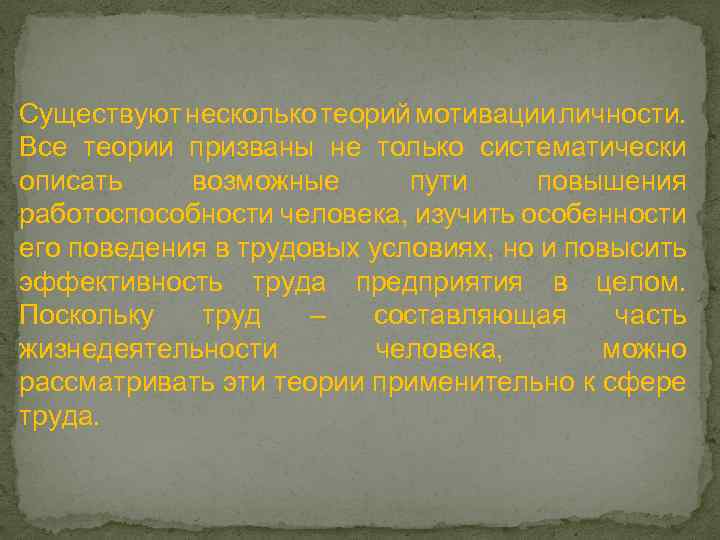 Существуют несколько теорий мотивации личности. Все теории призваны не только систематически описать возможные пути повышения работоспособности человека, изучить особенности его поведения в трудовых условиях, но и повысить эффективность труда предприятия в целом. Поскольку труд – составляющая часть жизнедеятельности человека, можно рассматривать эти теории применительно к сфере труда.